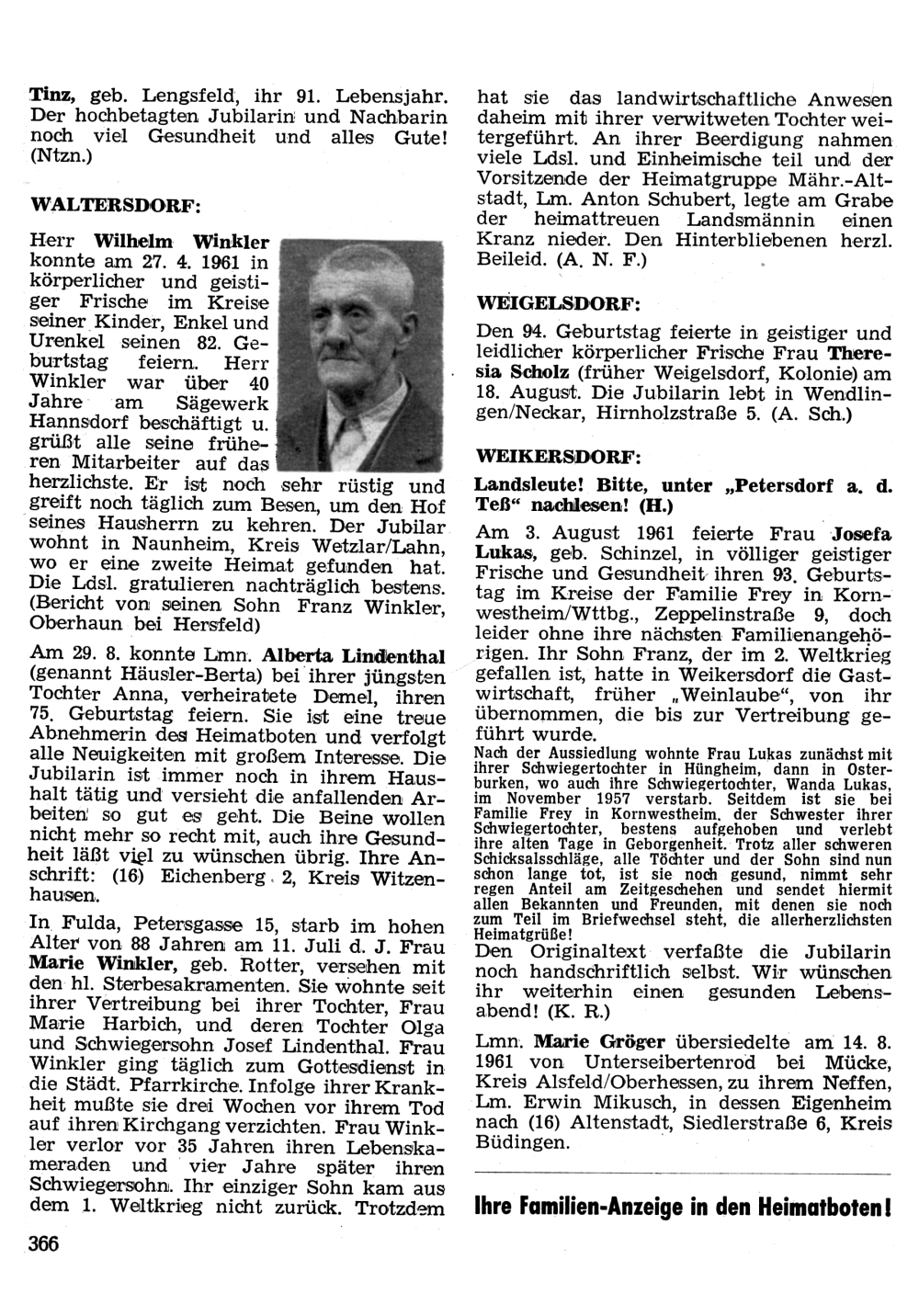 Tinz, geb. Lengsfeld, ihr 91. Lebensjahr. Der hochbetagten Jubilarin und Nachbarin noch viel Gesundheit und alles Gute! (Ntzn.)

WALTERSDORF:

Herr Wilhelm Winkler konnte am 27. 4. 1961 in körperlicher und geistiger Frische im Kreise seiner Kinder, Enkel und Urenkel seinen 82. Geburtstag feiern. Herr Winkler war über 40 Jahre am Sägewerk Hannsdorf beschäftigt u. grüßt alle seine früheren Mitarbeiter auf das herzlichste. Er ist noch sehr rüstig und greift noch täglich zum Besen, um den Hof seines Hausherrn zu kehren. Der Jubilar wohnt in Naunheim, Kreis Wetzlar/Lahn, wo er eine zweite Heimat gefunden hat. Die Ldsl. gratulieren nachträglich bestens. (Bericht von seinen Sohn Franz Winkler, Oberhaun bei Hersfeld)

Am 29. 8. konnte Lmn. Alberta Lindenthal (genannt Häusler-Berta) bei ihrer jüngsten Tochter Anna, verheiratete Demel, ihren 75. Geburtstag feiern. Sie ist eine treue Abnehmerin des Heimatboten und verfolgt alle Neuigkeiten mit großem Interesse. Die Jubilarin ist immer noch in ihrem Haushalt tätig und versieht die anfallenden Arbeiten so gut es geht. Die Beine wollen nicht mehr so recht mit, auch ihre Gesundheit läßt viel zu wünschen übrig. Ihre Anschrift: (16) Eichenberg 2, Kreis Witzenhausen.

In Fulda, Petersgasse 15, starb im hohen Alter von 88 Jahren am 11. Juli d. J. Frau Marie Winkler, geb. Rotter, versehen mit den hl. Sterbesakramenten. Sie wohnte seit ihrer Vertreibung bei ihrer Tochter, Frau Marie Harbich, und deren Tochter Olga und Schwiegersohn Josef Lindenthal. Frau Winkler ging täglich zum Gottesdienst in die Städt. Pfarrkirche. Infolge ihrer Krankheit mußte sie drei Wochen vor ihrem Tod auf ihren Kirchgang verzichten. Frau Winkler verlor vor 35 Jahren ihren Lebenskameraden und vier Jahre später ihren Schwiegersohn. Ihr einziger Sohn kam aus dem 1. Weltkrieg nicht zurück. Trotzdem hat sie das landwirtschaftliche Anwesen daheim mit ihrer verwitweten Tochter weitergeführt. An ihrer Beerdigung nahmen viele Ldsl. und Einheimische teil und der Vorsitzende der Heimatgruppe Mähr.-Altstadt, Lm. Anton Schubert, legte am Grabe der heimattreuen Landsmännin einen Kranz nieder. Den Hinterbliebenen herzl. Beileid. (A. N. F.)

WEIGELSDORF:

Den 94. Geburtstag feierte in geistiger und leidlicher körperlicher Frische Frau Theresia Scholz (früher Weigelsdorf, Kolonie) am 18. August. Die Jubilarin lebt in Wendlingen/Neckar, Hirnholzstraße 5. (A. Sch.)

WEIKERSDORF:

Landsleute! Bitte, unter „Petersdorf a. d. Teß“ nachlesen! (H.)

Am 3. August 1961 feierte Frau Josefa Lukas, geb. Schinzel, in völliger geistiger Frische und Gesundheit ihren 93. Geburtstag im Kreise der Familie Frey in Kornwestheim/Wttbg., Zeppelinstraße 9, doch leider ohne ihre nächsten Familienangehörigen. Ihr Sohn Franz, der im 2. Weltkrieg gefallen ist, hatte in Weikersdorf die Gastwirtschaft, früher „Weinlaube“, von ihr übernommen, die bis zur Vertreibung geführt wurde.

Nach der Aussiedlung wohnte Frau Lukas zunächst mit ihrer Schwiegertochter in Hüngheim, dann in Osterburken, wo auch ihre Schwiegertochter, Wanda Lukas, im November 1957 verstarb. Seitdem ist sie bei Familie Frey in Kornwestheim, der Schwester ihrer Schwiegertochter, bestens aufgehoben und verlebt ihre alten Tage in Geborgenheit. Trotz aller schweren Schicksalsschläge, alle Töchter und der Sohn sind nun schon lange tot, ist sie noch gesund, nimmt sehr regen Anteil am Zeitgeschehen und sendet hiermit allen Bekannten und Freunden, mit denen sie noch zum Teil im Briefwechsel steht, die allerherzlichsten Heimatgrüße!

Den Originaltext verfaßte die Jubilarin noch handschriftlich selbst. Wir wünschen ihr weiterhin einen gesunden Lebensabend! (K. R.)

Lmn. Marie Gröger übersiedelte am 14. 8. 1961 von Unterseibertenrod bei Mücke, Kreis Alsfeld/Oberhessen, zu ihrem Neffen, Lm. Erwin Mikusch, in dessen Eigenheim nach (16) Altenstadt, Siedlerstraße 6, Kreis Büdingen.

Ihre Familien-Anzeige in den Heimatboten!

366